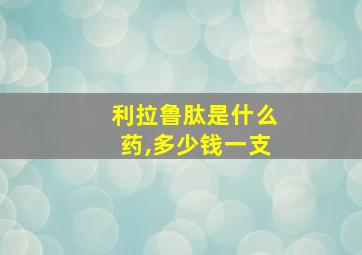 利拉鲁肽是什么药,多少钱一支